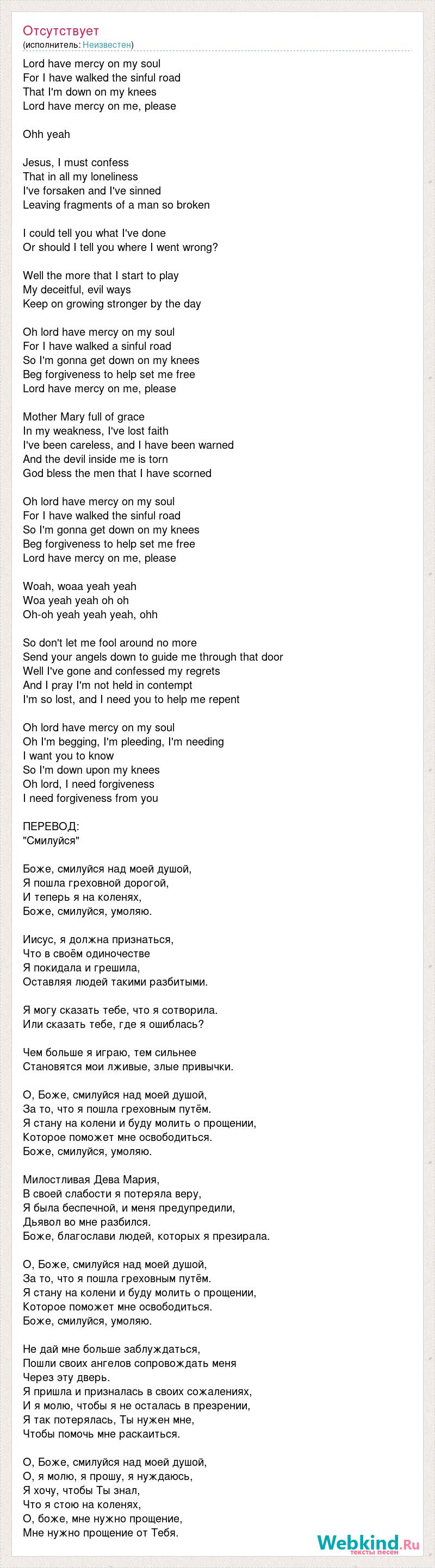 Отсутствует
(исполнитель: Неизвестен)

Lord have mercy on my soul
For I have walked the sinful road
That I'm down on my knees
Lord have mercy on me, please

Ohh yeah

Jesus, I must confess
That in all my loneliness
I've forsaken and I've sinned
Leaving fragments of a man so broken

I could tell you what I've done
Or should I tell you where I went wrong?

Well the more that I start to play
My deceitful, evil ways
Keep on growing stronger by the day

Oh lord have mercy on my soul
For I have walked a sinful road
So I'm gonna get down on my knees
Beg forgiveness to help set me free
Lord have mercy on me, please

Mother Mary full of grace
In my weakness, I've lost faith
I've been careless, and I have been warned
And the devil inside me is torn
God bless the men that I have scorned

Oh lord have mercy on my soul
For I have walked the sinful road
So I'm gonna get down on my knees
Beg forgiveness to help set me free
Lord have mercy on me, please

Woah, woaa yeah yeah
Woa yeah yeah oh oh
Oh-oh yeah yeah yeah, ohh

So don't let me fool around no more
Send your angels down to guide me through that door
Well I've gone and confessed my regrets
And I pray I'm not held in contempt
I'm so lost, and I need you to help me repent

Oh lord have mercy on my soul
Oh I'm begging, I'm pleeding, I'm needing
I want you to know
So I'm down upon my knees
Oh lord, I need forgiveness
I need forgiveness from you

ПЕРЕВОД:
"Смилуйся"

Боже, смилуйся над моей душой,
Я пошла греховной дорогой,
И теперь я на коленях,
Боже, смилуйся, умоляю.

Иисус, я должна признаться,
Что в своём одиночестве
Я покидала и грешила,
Оставляя людей такими разбитыми.

Я могу сказать тебе, что я сотворила.
Или сказать тебе, где я ошиблась?

Чем больше я играю, тем сильнее
Становятся мои лживые, злые привычки.

О, Боже, смилуйся над моей душой,
За то, что я пошла греховным путём.
Я стану на колени и буду молить о прощении,
Которое поможет мне освободиться.
Боже, смилуйся, умоляю.

Милостливая Дева Мария,
В своей слабости я потеряла веру,
Я была беспечной, и меня предупредили,
Дьявол во мне разбился.
Боже, благослави людей, которых я презирала.

О, Боже, смилуйся над моей душой,
За то, что я пошла греховным путём.
Я стану на колени и буду молить о прощении,
Которое поможет мне освободиться.
Боже, смилуйся, умоляю.

Не дай мне больше заблуждаться,
Пошли своих ангелов сопровождать меня
Через эту дверь.
Я пришла и призналась в своих сожалениях,
И я молю, чтобы я не осталась в презрении,
Я так потерялась, Ты нужен мне,
Чтобы помочь мне раскаиться.

О, Боже, смилуйся над моей душой,
О, я молю, я прошу, я нуждаюсь,
Я хочу, чтобы Ты знал,
Что я стою на коленях,
О, боже, мне нужно прощение,
Мне нужно прощение от Тебя.

Webkind.Ru
тексты песен